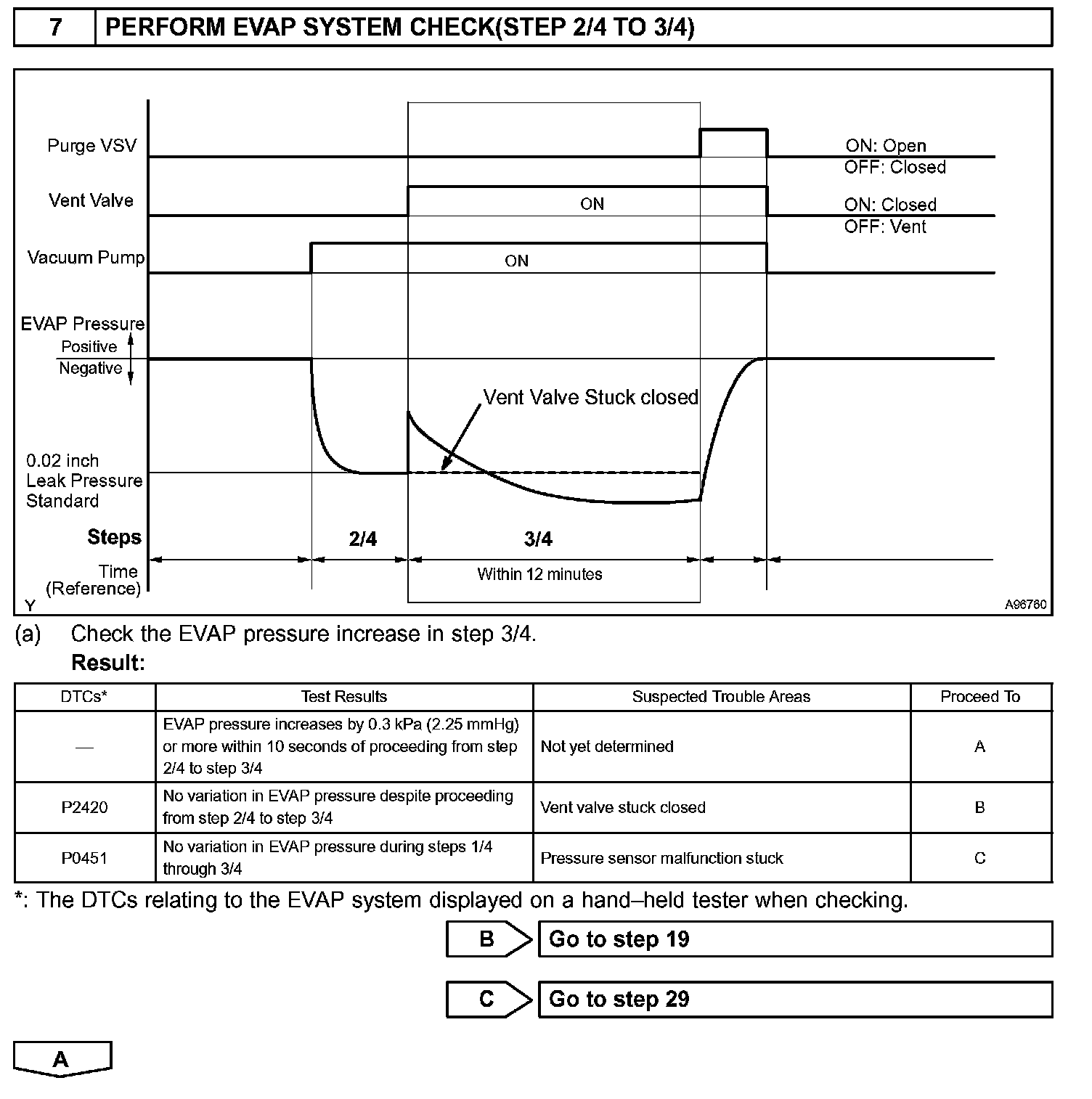 7 PERFORM EVAP SYSTEM CHECK(STEP 2/4 TO 3/4)

Purge VSV
ON: Open
OFF: Closed
Vent Valve
ON
ON: Closed
OFF: Vent
Vacuum Pump
ON
EVAP Pressure
Positive
Negative
Vent Valve Stuck closed
0.02 inch
Leak Pressure
Standard
Steps
2/4
3/4
Time
(Reference)
Within 12 minutes
Y
A96760

(a) Check the EVAP pressure increase in step 3/4.

Result:

| DTCs* | Test Results | Suspected Trouble Areas | Proceed To |
|---|---|---|---|
| — | EVAP pressure increases by 0.3 kPa (2.25 mmHg) or more within 10 seconds of proceeding from step 2/4 to step 3/4 | Not yet determined | A |
| P2420 | No variation in EVAP pressure despite proceeding from step 2/4 to step 3/4 | Vent valve stuck closed | B |
| P0451 | No variation in EVAP pressure during steps 1/4 through 3/4 | Pressure sensor malfunction stuck | C |

*: The DTCs relating to the EVAP system displayed on a hand–held tester when checking.

B Go to step 19

C Go to step 29

A